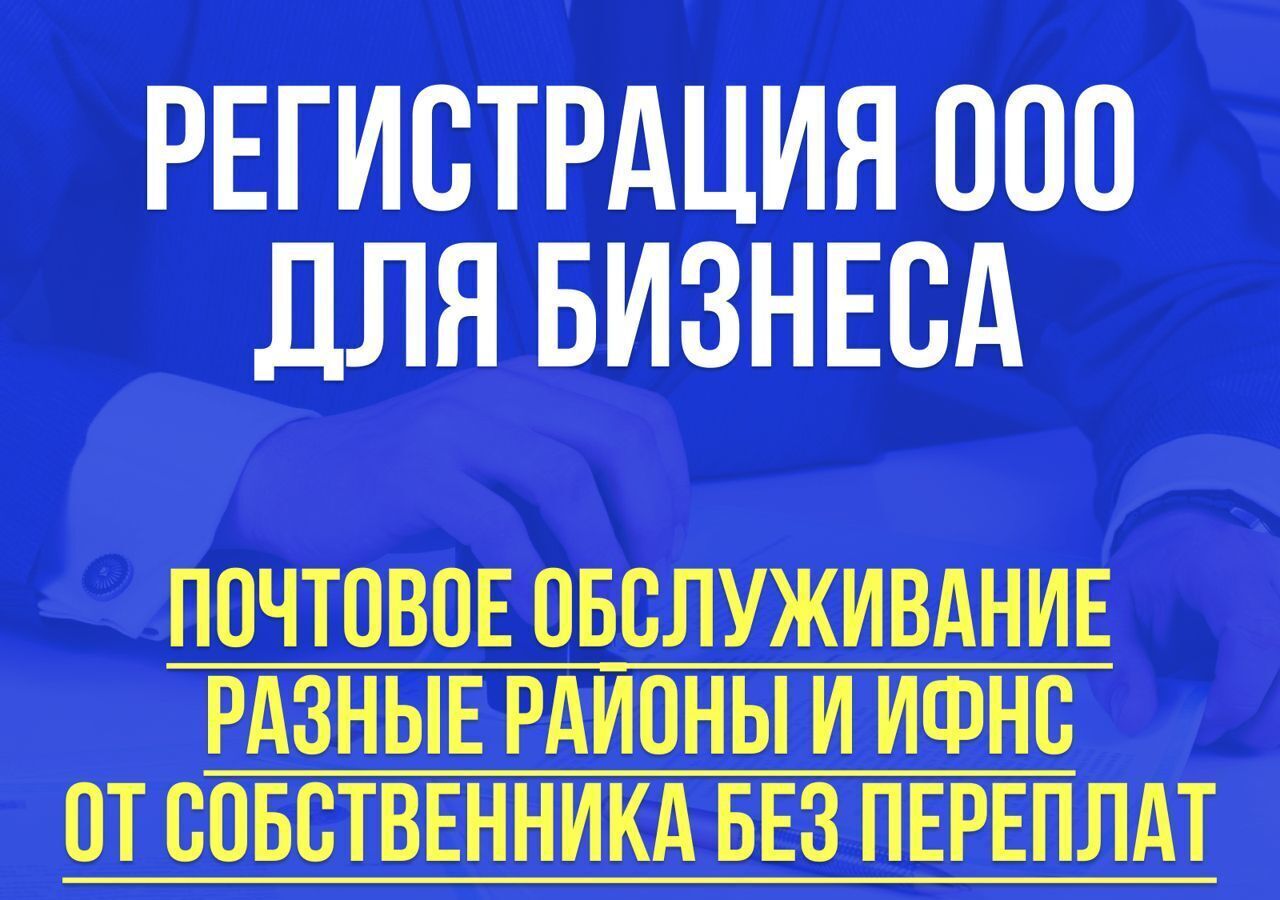 РЕГИСТРАЦИЯ ООО ДЛЯ БИЗНЕСА

ПОЧТОВОЕ ОБСЛУЖИВАНИЕ
РАЗНЫЕ РАЙОНЫ И ИФНС
ОТ СОБСТВЕННИКА БЕЗ ПЕРЕПЛАТ